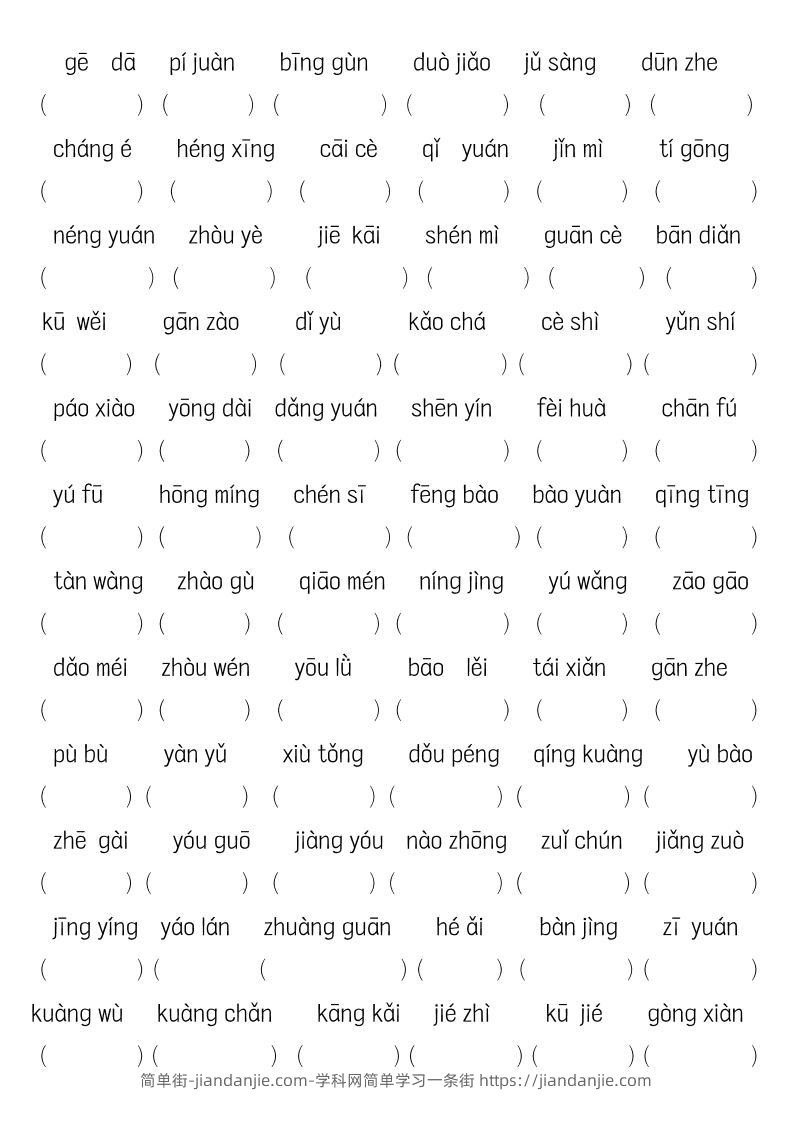 gē dā pí juàn bīng gùn duò jiǎo jǔ sàng dūn zhe
( ) ( ) ( ) ( ) ( ) ( )
cháng é héng xīng cāi cè qǐ yuán jǐn mì tí gōng
( ) ( ) ( ) ( ) ( ) ( )
néng yuán zhòu yè jiē kāi shén mì guān cè bān diǎn
( ) ( ) ( ) ( ) ( ) ( )
kū wěi gān zào dǐ yù kǎo chá cè shì yǔn shí
( ) ( ) ( ) ( ) ( ) ( )
páo xiào yōng dài dǎng yuán shēn yín fèi huà chān fú
( ) ( ) ( ) ( ) ( ) ( )
yú fū hōng míng chén sī fēng bào bào yuàn qīng tīng
( ) ( ) ( ) ( ) ( ) ( )
tàn wàng zhào gù qiāo mén níng jìng yú wǎng zāo gāo
( ) ( ) ( ) ( ) ( ) ( )
dǎo méi zhòu wén yōu lǜ bāo lěi tái xiǎn gān zhe
( ) ( ) ( ) ( ) ( ) ( )
pù bù yàn yǔ xiù tǒng dǒu péng qíng kuàng yù bào
( ) ( ) ( ) ( ) ( ) ( )
zhē gài yóu guō jiàng yóu nào zhōng zuǐ chún jiǎng zuò
( ) ( ) ( ) ( ) ( ) ( )
jīng yíng yáo lán zhuàng guān hé ǎi bàn jìng zī yuán
( ) ( ( ) ( ) ( ) ( )
kuàng wù kuàng chǎn kāng kǎi jié zhì kū jié gòng xiàn
( ) ( ) ( ) ( ) ( ) ( )
简单街-jiandanjie.com-学科网简单学习一条街 https://jiandanjie.com